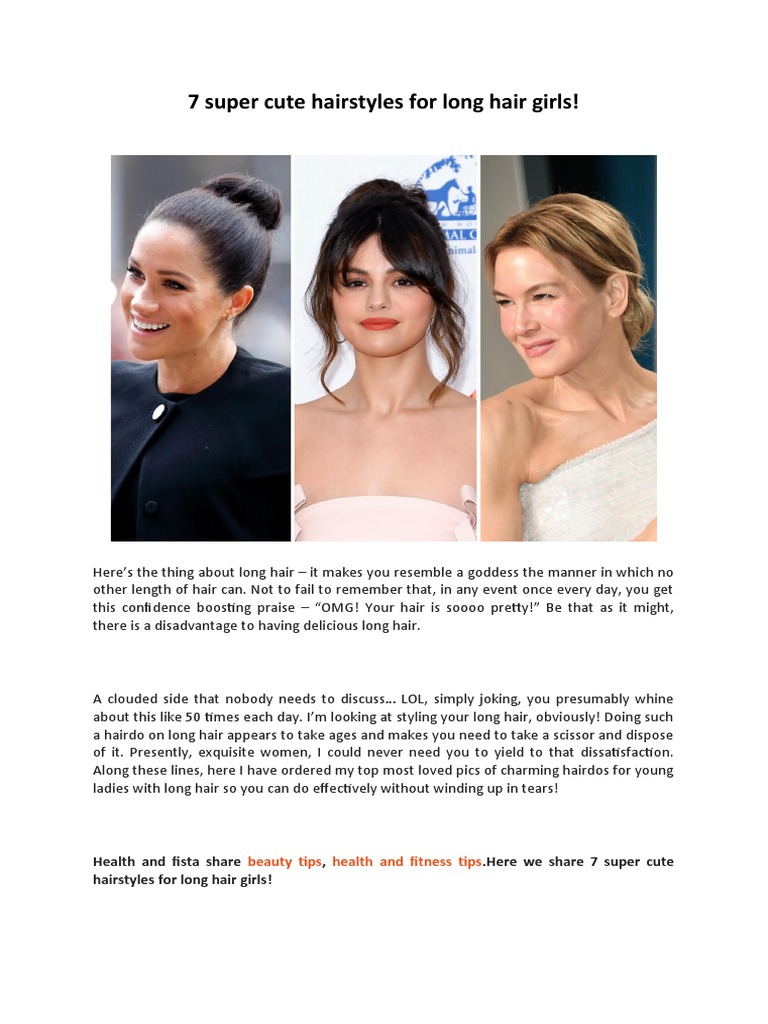 7 super cute hairstyles for long hair girls!

Here's the thing about long hair – it makes you resemble a goddess the manner in which no other length of hair can. Not to fail to remember that, in any event once every day, you get this confidence boosting praise – "OMG! Your hair is soooo pretty!" Be that as it might, there is a disadvantage to having delicious long hair.

A clouded side that nobody needs to discuss… LOL, simply joking, you presumably whine about this like 50 times each day. I'm looking at styling your long hair, obviously! Doing such a hairdo on long hair appears to take ages and makes you need to take a scissor and dispose of it. Presently, exquisite women, I could never need you to yield to that dissatisfaction. Along these lines, here I have ordered my top most loved pics of charming hairdos for young ladies with long hair so you can do effectively without winding up in tears!

Health and fista share beauty tips, health and fitness tips.Here we share 7 super cute hairstyles for long hair girls!